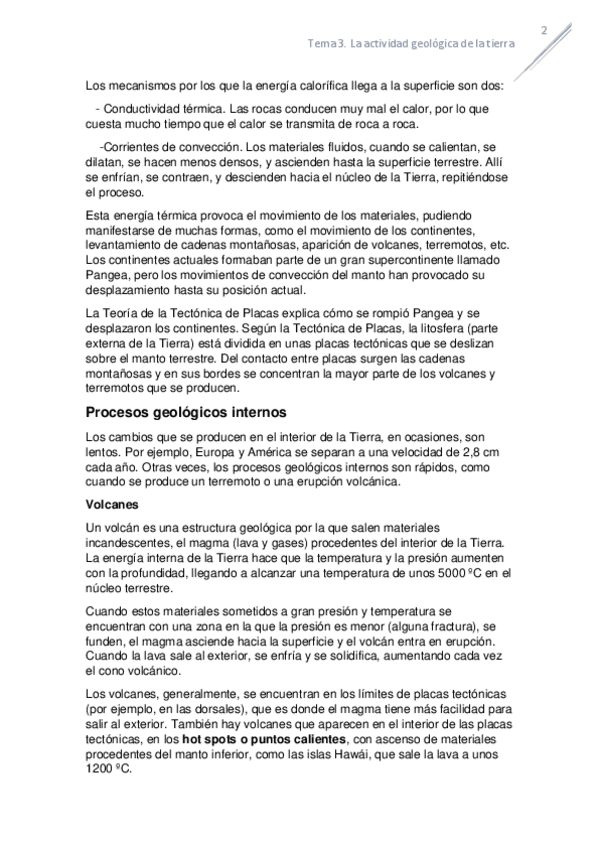 2

Tema 3. La actividad geológica de la tierra

Los mecanismos por los que la energía calorífica llega a la superficie son dos:

- Conductividad térmica. Las rocas conducen muy mal el calor, por lo que cuesta mucho tiempo que el calor se transmita de roca a roca.

-Corrientes de convección. Los materiales fluidos, cuando se calientan, se dilatan, se hacen menos densos, y ascienden hasta la superficie terrestre. Allí se enfrían, se contraen, y descienden hacia el núcleo de la Tierra, repitiéndose el proceso.

Esta energía térmica provoca el movimiento de los materiales, pudiendo manifestarse de muchas formas, como el movimiento de los continentes, levantamiento de cadenas montañosas, aparición de volcanes, terremotos, etc. Los continentes actuales formaban parte de un gran supercontinente llamado Pangea, pero los movimientos de convección del manto han provocado su desplazamiento hasta su posición actual.

La Teoría de la Tectónica de Placas explica cómo se rompió Pangea y se desplazaron los continentes. Según la Tectónica de Placas, la litosfera (parte externa de la Tierra) está dividida en unas placas tectónicas que se deslizan sobre el manto terrestre. Del contacto entre placas surgen las cadenas montañosas y en sus bordes se concentran la mayor parte de los volcanes y terremotos que se producen.

Procesos geológicos internos

Los cambios que se producen en el interior de la Tierra, en ocasiones, son lentos. Por ejemplo, Europa y América se separan a una velocidad de 2,8 cm cada año. Otras veces, los procesos geológicos internos son rápidos, como cuando se produce un terremoto o una erupción volcánica.

Volcanes

Un volcán es una estructura geológica por la que salen materiales incandescentes, el magma (lava y gases) procedentes del interior de la Tierra. La energía interna de la Tierra hace que la temperatura y la presión aumenten con la profundidad, llegando a alcanzar una temperatura de unos 5000 ºC en el núcleo terrestre.

Cuando estos materiales sometidos a gran presión y temperatura se encuentran con una zona en la que la presión es menor (alguna fractura), se funden, el magma asciende hacia la superficie y el volcán entra en erupción. Cuando la lava sale al exterior, se enfría y se solidifica, aumentando cada vez el cono volcánico.

Los volcanes, generalmente, se encuentran en los límites de placas tectónicas (por ejemplo, en las dorsales), que es donde el magma tiene más facilidad para salir al exterior. También hay volcanes que aparecen en el interior de las placas tectónicas, en los hot spots o puntos calientes, con ascenso de materiales procedentes del manto inferior, como las islas Hawái, que sale la lava a unos 1200 ºC.